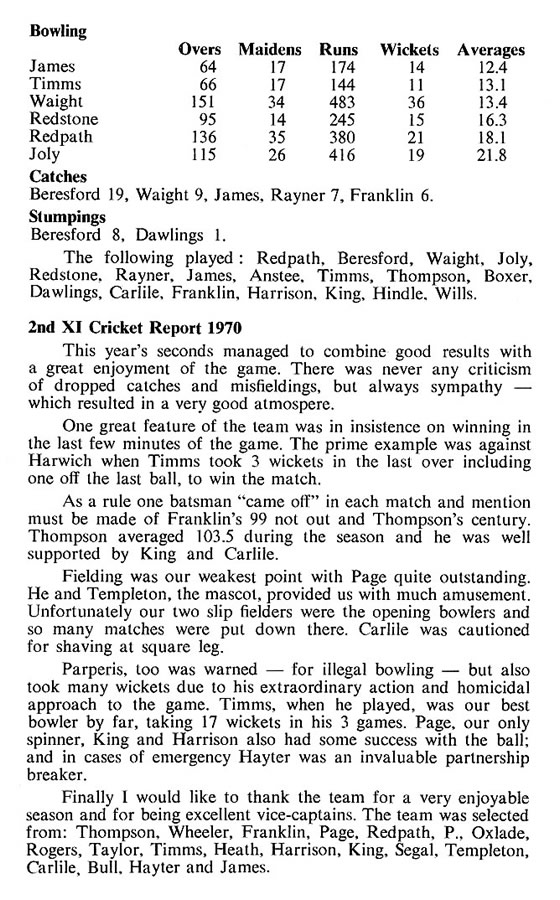 **Bowling**

| | Overs | Maidens | Runs | Wickets | Averages |
|---|---|---|---|---|---|
| James | 64 | 17 | 174 | 14 | 12.4 |
| Timms | 66 | 17 | 144 | 11 | 13.1 |
| Waight | 151 | 34 | 483 | 36 | 13.4 |
| Redstone | 95 | 14 | 245 | 15 | 16.3 |
| Redpath | 136 | 35 | 380 | 21 | 18.1 |
| Joly | 115 | 26 | 416 | 19 | 21.8 |

**Catches**
Beresford 19, Waight 9, James, Rayner 7, Franklin 6.

**Stumpings**
Beresford 8, Dawlings 1.

The following played: Redpath, Beresford, Waight, Joly, Redstone, Rayner, James, Anstee, Timms, Thompson, Boxer, Dawlings, Carlile, Franklin, Harrison, King, Hindle, Wills.

**2nd XI Cricket Report 1970**

This year's seconds managed to combine good results with a great enjoyment of the game. There was never any criticism of dropped catches and misfieldings, but always sympathy — which resulted in a very good atmospere.

One great feature of the team was in insistence on winning in the last few minutes of the game. The prime example was against Harwich when Timms took 3 wickets in the last over including one off the last ball, to win the match.

As a rule one batsman "came off" in each match and mention must be made of Franklin's 99 not out and Thompson's century. Thompson averaged 103.5 during the season and he was well supported by King and Carlile.

Fielding was our weakest point with Page quite outstanding. He and Templeton, the mascot, provided us with much amusement. Unfortunately our two slip fielders were the opening bowlers and so many matches were put down there. Carlile was cautioned for shaving at square leg.

Parperis, too was warned — for illegal bowling — but also took many wickets due to his extraordinary action and homicidal approach to the game. Timms, when he played, was our best bowler by far, taking 17 wickets in his 3 games. Page, our only spinner, King and Harrison also had some success with the ball; and in cases of emergency Hayter was an invaluable partnership breaker.

Finally I would like to thank the team for a very enjoyable season and for being excellent vice-captains. The team was selected from: Thompson, Wheeler, Franklin, Page, Redpath, P., Oxlade, Rogers, Taylor, Timms, Heath, Harrison, King, Segal, Templeton, Carlile, Bull, Hayter and James.